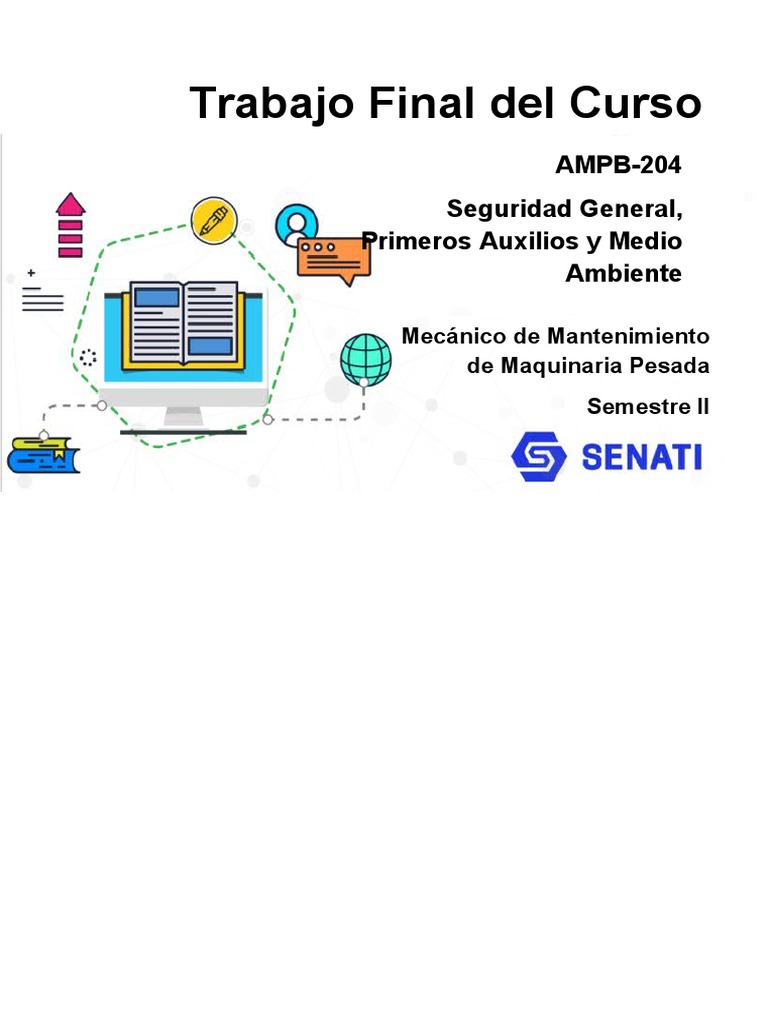 Trabajo Final del Curso

AMPB-204

Seguridad General, Primeros Auxilios y Medio Ambiente

Mecánico de Mantenimiento de Maquinaria Pesada

Semestre II

SENATI